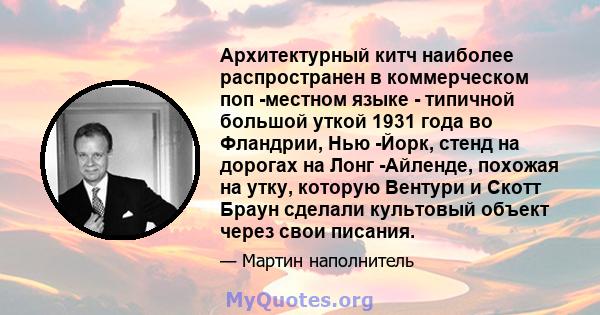 Архитектурный китч наиболее распространен в коммерческом поп -местном языке - типичной большой уткой 1931 года во Фландрии, Нью -Йорк, стенд на дорогах на Лонг -Айленде, похожая на утку, которую Вентури и Скотт Браун сделали культовый объект через свои писания.

— Мартин наполнитель

MyQuotes.org